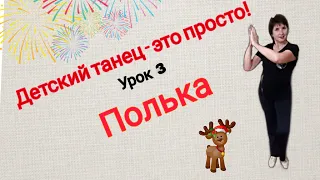 Детский танец - это просто!

Урок 3

Полька